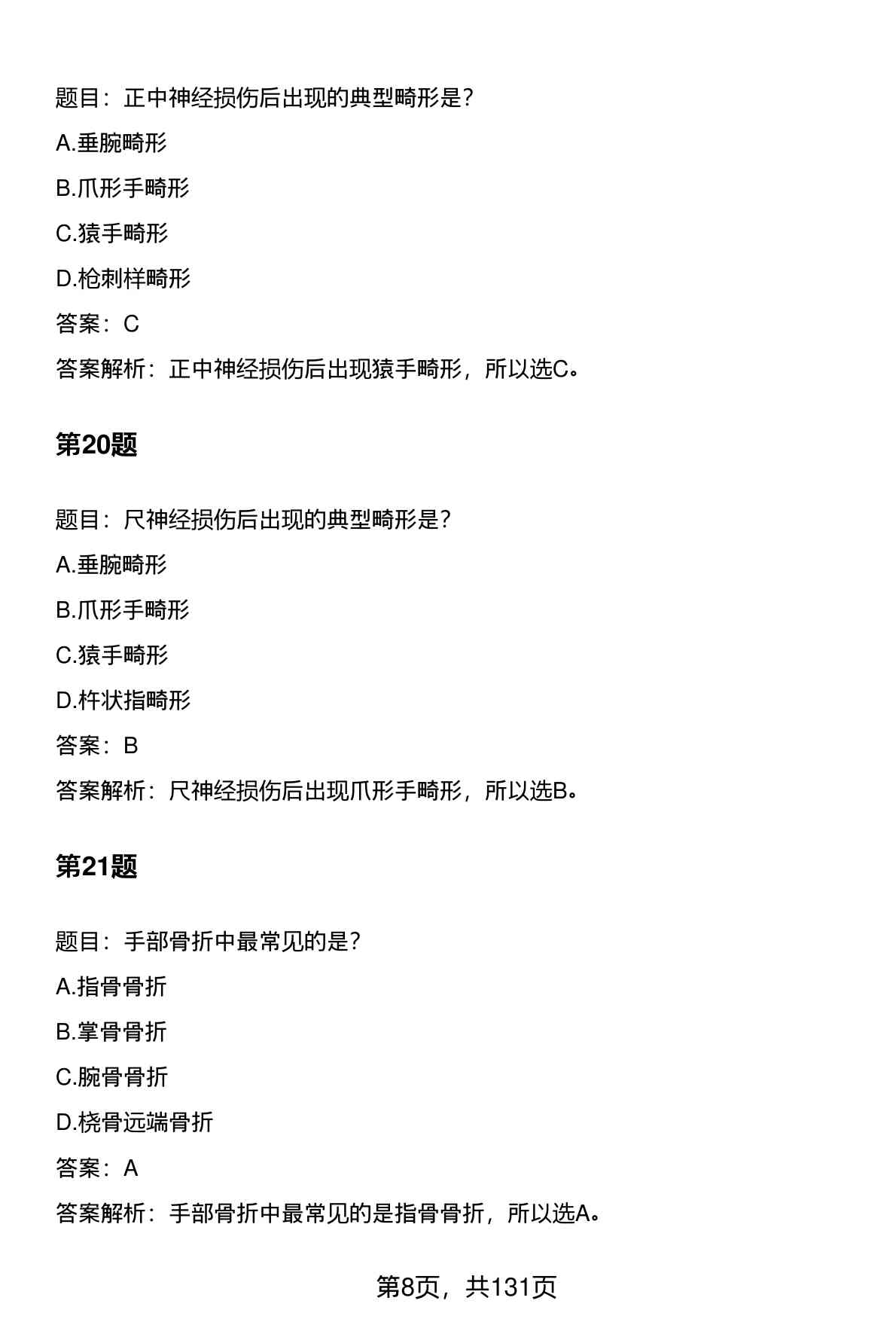 题目：正中神经损伤后出现的典型畸形是？

A.垂腕畸形

B.爪形手畸形

C.猿手畸形

D.枪刺样畸形

答案：C

答案解析：正中神经损伤后出现猿手畸形，所以选C。

第20题

题目：尺神经损伤后出现的典型畸形是？

A.垂腕畸形

B.爪形手畸形

C.猿手畸形

D.杵状指畸形

答案：B

答案解析：尺神经损伤后出现爪形手畸形，所以选B。

第21题

题目：手部骨折中最常见的是？

A.指骨骨折

B.掌骨骨折

C.腕骨骨折

D.桡骨远端骨折

答案：A

答案解析：手部骨折中最常见的是指骨骨折，所以选A。

第8页，共131页